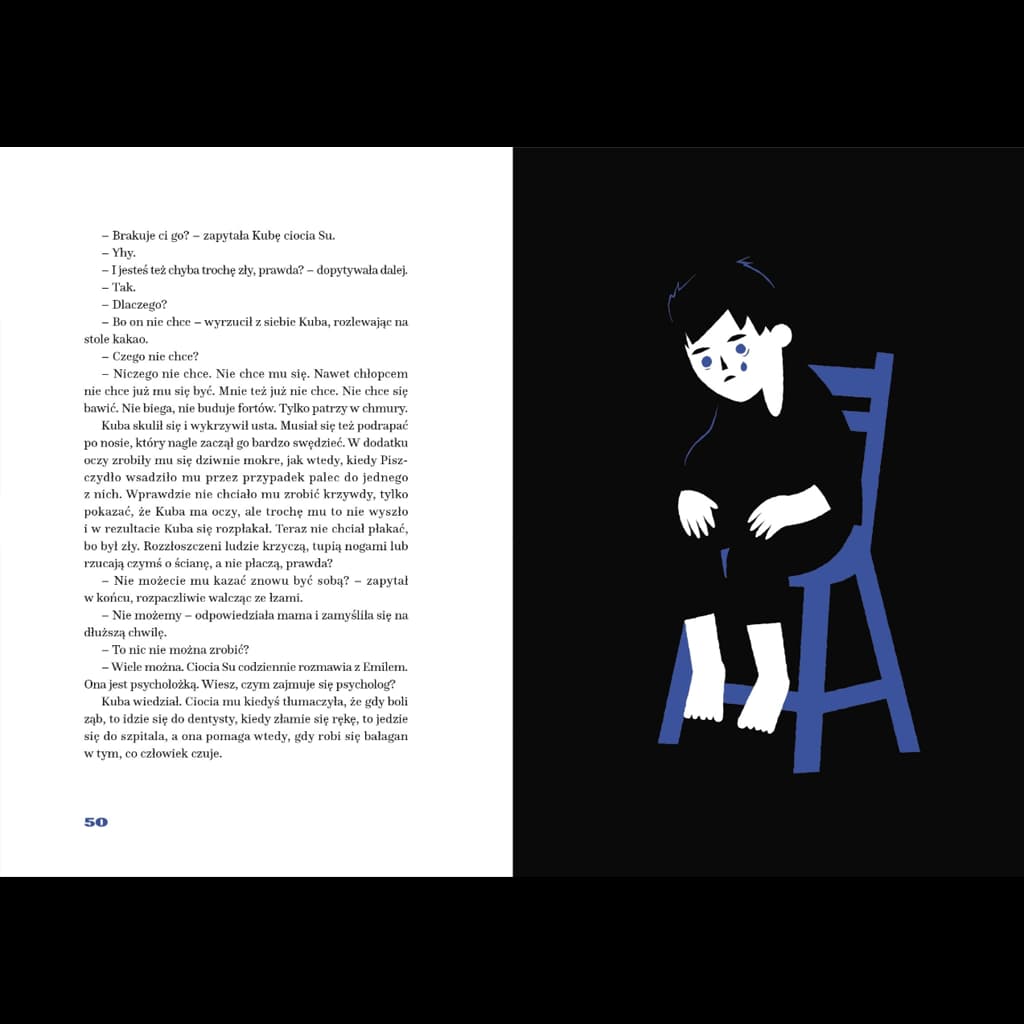 – Brakuje ci go? – zapytała Kubę ciocia Su.

– Yhy.

– I jesteś też chyba trochę zły, prawda? – dopytywała dalej.

– Tak.

– Dlaczego?

– Bo on nie chce – wyrzucił z siebie Kuba, rozlewając na stole kakao.

– Czego nie chce?

– Niczego nie chce. Nie chce mu się. Nawet chłopcem nie chce już mu się być. Mnie też już nie chce. Nie chce się bawić. Nie biega, nie buduje fortów. Tylko patrzy w chmury.

Kuba skulił się i wykrzywił usta. Musiał się też podrapać po nosie, który nagle zaczął go bardzo swędzieć. W dodatku oczy zrobiły mu się dziwnie mokre, jak wtedy, kiedy Piszczydło wsadziło mu przez przypadek palec do jednego z nich. Wprawdzie nie chciało mu zrobić krzywdy, tylko pokazać, że Kuba ma oczy, ale trochę mu to nie wyszło i w rezultacie Kuba się rozpłakał. Teraz nie chciał płakać, bo był zły. Rozzłoszczeni ludzie krzyczą, tupią nogami lub rzucają czymś o ścianę, a nie płaczą, prawda?

– Nie możecie mu kazać znowu być sobą? – zapytał w końcu, rozpaczliwie walcząc ze łzami.

– Nie możemy – odpowiedziała mama i zamyśliła się na dłuższą chwilę.

– To nic nie można zrobić?

– Wiele można. Ciocia Su codziennie rozmawia z Emilem. Ona jest psycholożką. Wiesz, czym zajmuje się psycholog?

Kuba wiedział. Ciocia mu kiedyś tłumaczyła, że gdy boli ząb, to idzie się do dentysty, kiedy złamie się rękę, to jedzie się do szpitala, a ona pomaga wtedy, gdy robi się bałagan w tym, co człowiek czuje.

50